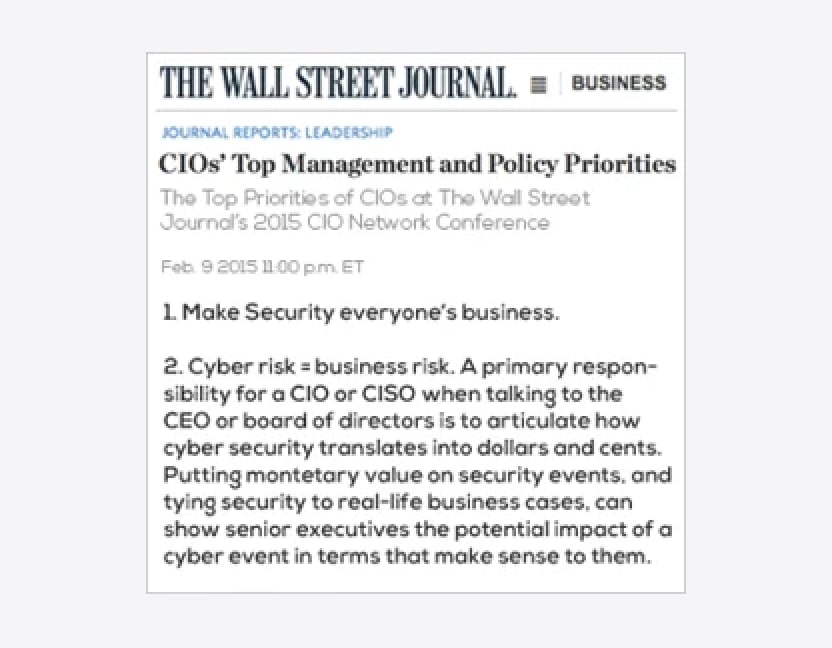 THE WALL STREET JOURNAL. | BUSINESS

JOURNAL REPORTS: LEADERSHIP

CIOs' Top Management and Policy Priorities

The Top Priorities of CIOs at The Wall Street Journal's 2015 CIO Network Conference

Feb. 9 2015 11:00 p.m. ET

1. Make Security everyone's business.

2. Cyber risk = business risk. A primary responsibility for a CIO or CISO when talking to the CEO or board of directors is to articulate how cyber security translates into dollars and cents. Putting montetary value on security events, and tying security to real-life business cases, can show senior executives the potential impact of a cyber event in terms that make sense to them.